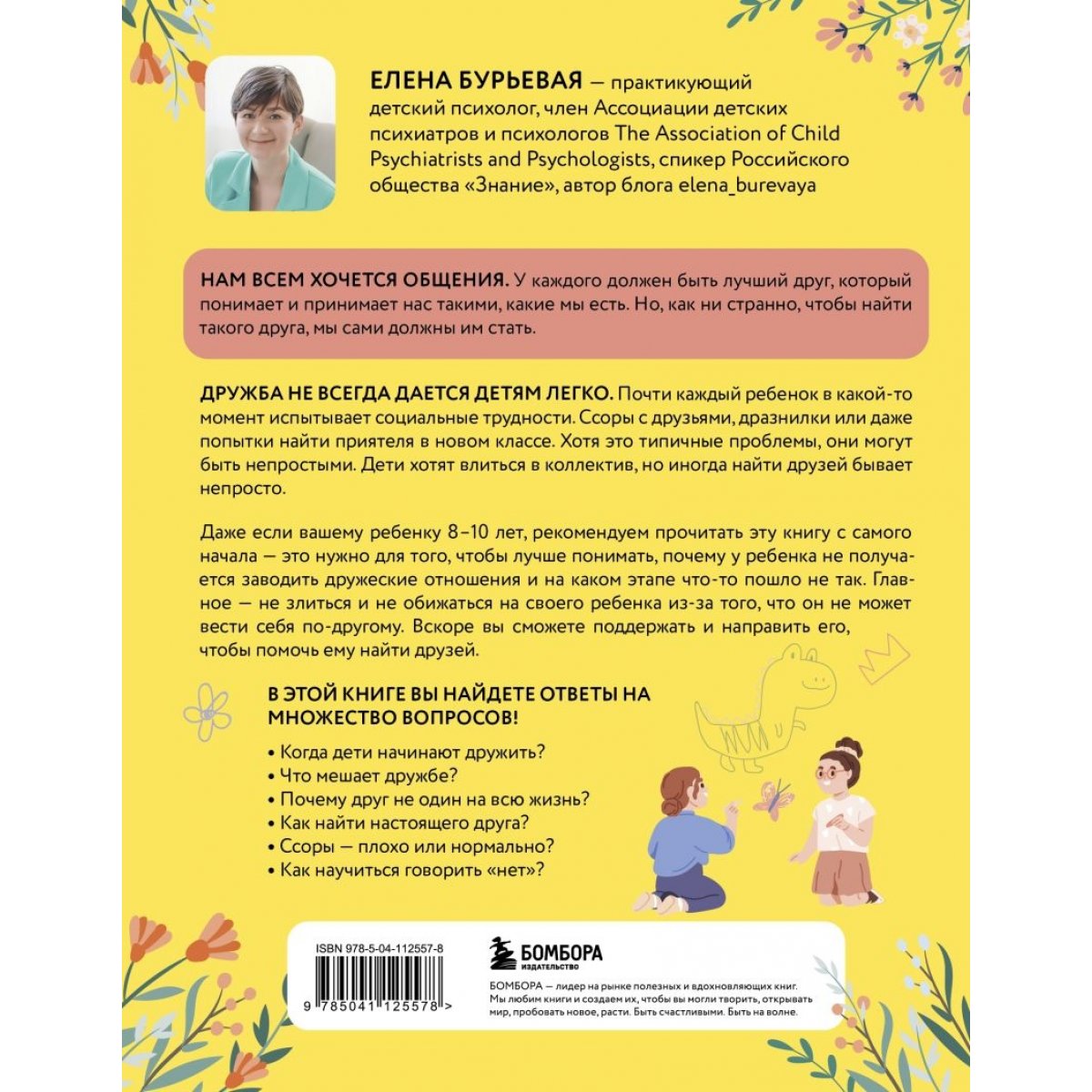 ЕЛЕНА БУРЬЕВАЯ — практикующий детский психолог, член Ассоциации детских психиатров и психологов The Association of Child Psychiatrists and Psychologists, спикер Российского общества «Знание», автор блога elena_burevaya

НАМ ВСЕМ ХОЧЕТСЯ ОБЩЕНИЯ. У каждого должен быть лучший друг, который понимает и принимает нас такими, какие мы есть. Но, как ни странно, чтобы найти такого друга, мы сами должны им стать.

ДРУЖБА НЕ ВСЕГДА ДАЕТСЯ ДЕТЯМ ЛЕГКО. Почти каждый ребенок в какой-то момент испытывает социальные трудности. Ссоры с друзьями, дразнилки или даже попытки найти приятеля в новом классе. Хотя это типичные проблемы, они могут быть непростыми. Дети хотят влиться в коллектив, но иногда найти друзей бывает непросто.

Даже если вашему ребенку 8–10 лет, рекомендуем прочитать эту книгу с самого начала — это нужно для того, чтобы лучше понимать, почему у ребенка не получается заводить дружеские отношения и на каком этапе что-то пошло не так. Главное — не злиться и не обижаться на своего ребенка из-за того, что он не может вести себя по-другому. Вскоре вы сможете поддержать и направить его, чтобы помочь ему найти друзей.

В ЭТОЙ КНИГЕ ВЫ НАЙДЕТЕ ОТВЕТЫ НА МНОЖЕСТВО ВОПРОСОВ!

• Когда дети начинают дружить?
• Что мешает дружбе?
• Почему друг не один на всю жизнь?
• Как найти настоящего друга?
• Ссоры — плохо или нормально?
• Как научиться говорить «нет»?

ISBN 978-5-04-112557-8

9 785041 125578 >

БОМБОРА
ИЗДАТЕЛЬСТВО

БОМБОРА — лидер на рынке полезных и вдохновляющих книг. Мы любим книги и создаем их, чтобы вы могли творить, открывать мир, пробовать новое, расти. Быть счастливыми. Быть на волне.